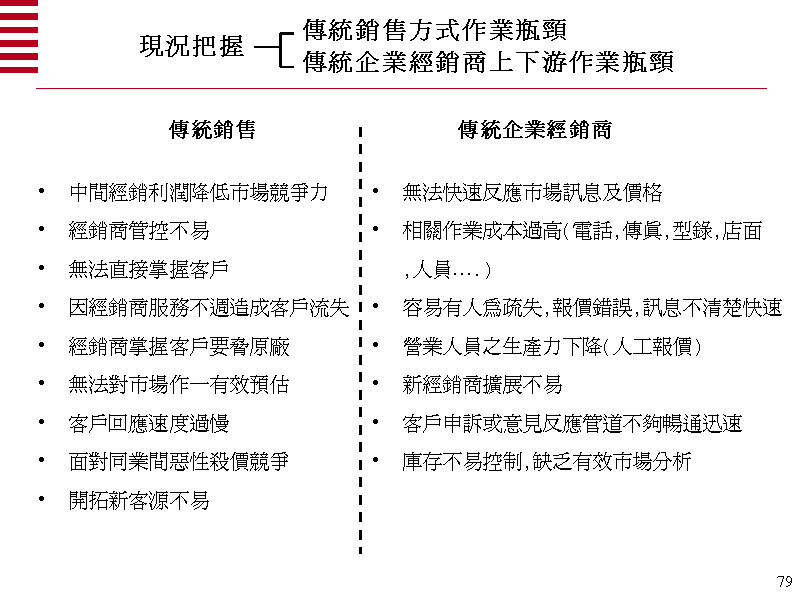 現況把握
傳統銷售方式作業瓶頸
傳統企業經銷商上下游作業瓶頸

傳統銷售

• 中間經銷利潤降低市場競爭力
• 經銷商管控不易
• 無法直接掌握客戶
• 因經銷商服務不週造成客戶流失
• 經銷商掌握客戶要脅原廠
• 無法對市場作一有效預估
• 客戶回應速度過慢
• 面對同業間惡性殺價競爭
• 開拓新客源不易

傳統企業經銷商

• 無法快速反應市場訊息及價格
• 相關作業成本過高(電話,傳真,型錄,店面,人員....)
• 容易有人為疏失,報價錯誤,訊息不清楚快速
• 營業人員之生產力下降(人工報價)
• 新經銷商擴展不易
• 客戶申訴或意見反應管道不夠暢通迅速
• 庫存不易控制,缺乏有效市場分析

79